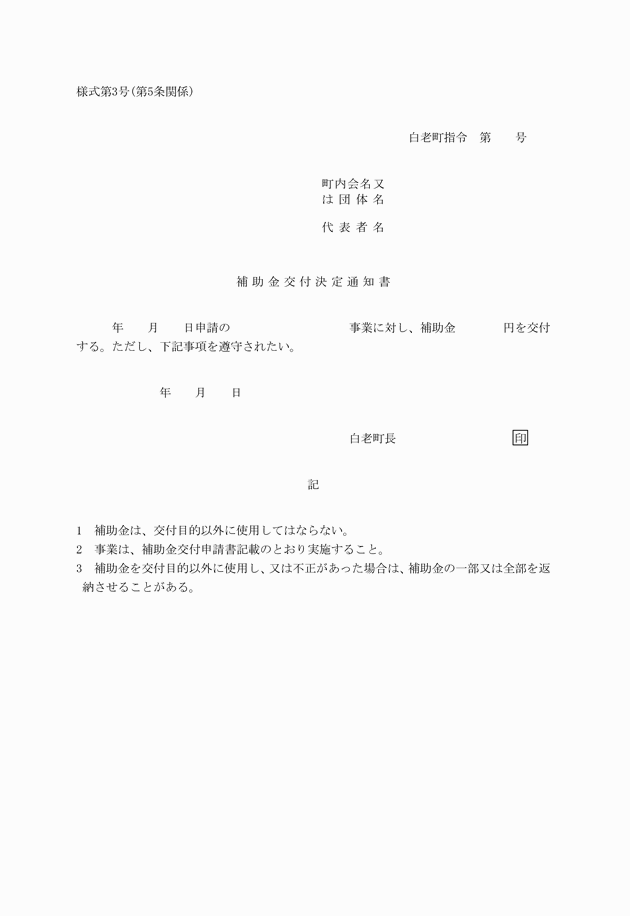 様式第3号(第5条関係)

白老町指令　第　　号

町内会名又
は 団 体 名

代 表 者 名

補 助 金 交 付 決 定 通 知 書

年　　月　　日申請の　　　　　　　　　事業に対し、補助金　　　　円を交付する。ただし、下記事項を遵守されたい。

年　　月　　日

白老町長　　　　　　　　　印

記

1　補助金は、交付目的以外に使用してはならない。
2　事業は、補助金交付申請書記載のとおり実施すること。
3　補助金を交付目的以外に使用し、又は不正があった場合は、補助金の一部又は全部を返納させることがある。